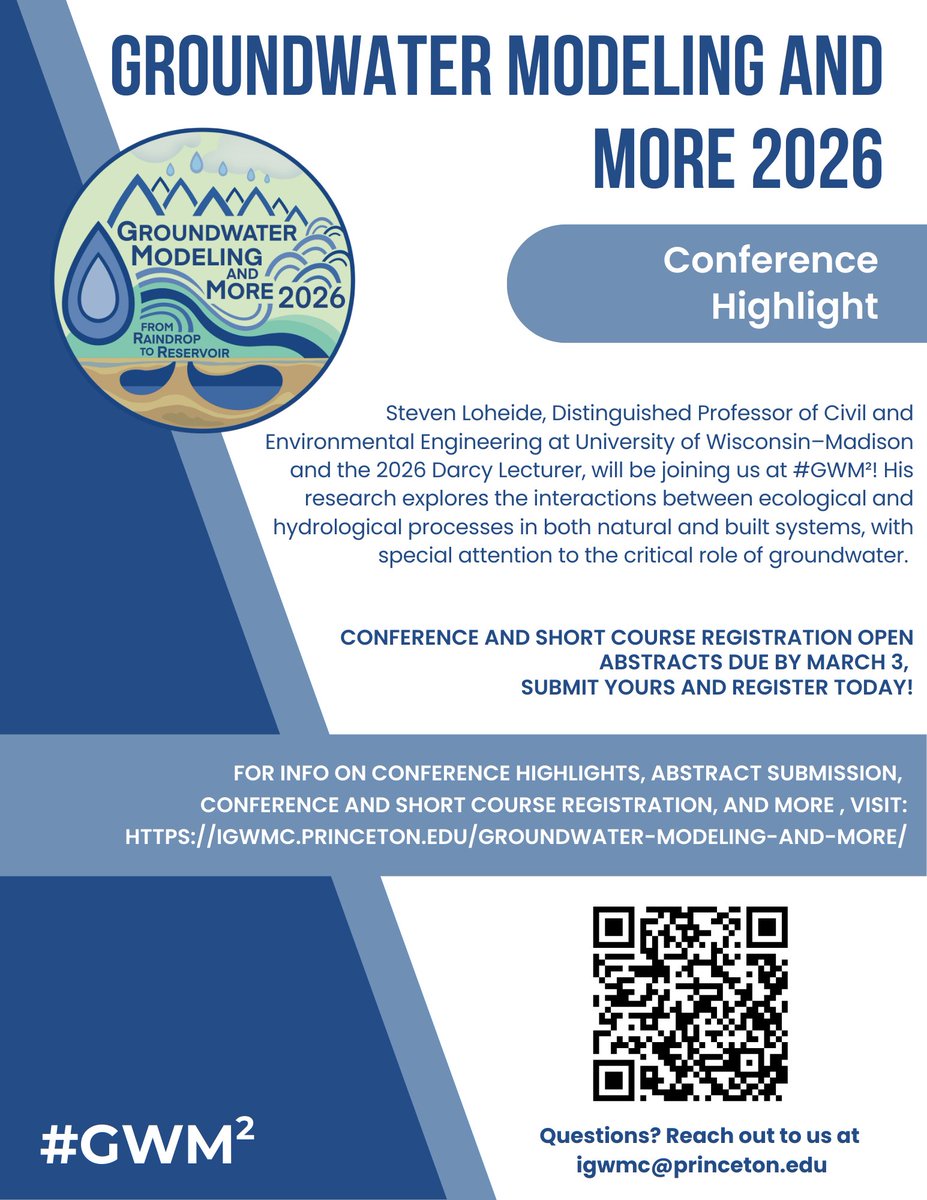 GROUNDWATER MODELING AND MORE 2026

GROUNDWATER MODELING AND MORE 2026
FROM RAINDROP TO RESERVOIR

Conference Highlight

Steven Loheide, Distinguished Professor of Civil and Environmental Engineering at University of Wisconsin–Madison and the 2026 Darcy Lecturer, will be joining us at #GWM²! His research explores the interactions between ecological and hydrological processes in both natural and built systems, with special attention to the critical role of groundwater.

CONFERENCE AND SHORT COURSE REGISTRATION OPEN
ABSTRACTS DUE BY MARCH 3,
SUBMIT YOURS AND REGISTER TODAY!

FOR INFO ON CONFERENCE HIGHLIGHTS, ABSTRACT SUBMISSION, CONFERENCE AND SHORT COURSE REGISTRATION, AND MORE , VISIT: HTTPS://IGWMC.PRINCETON.EDU/GROUNDWATER-MODELING-AND-MORE/

#GWM²

Questions? Reach out to us at igwmc@princeton.edu